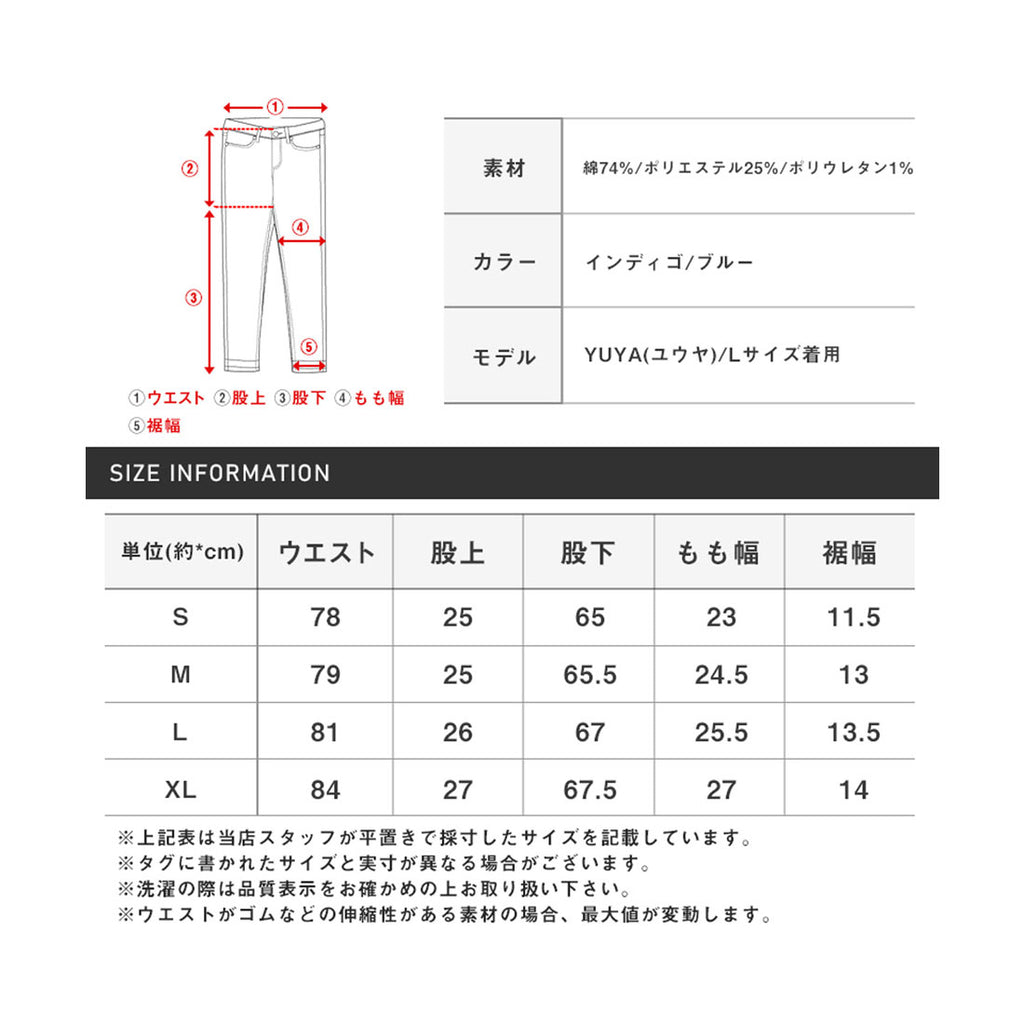 ①
②
④
③
⑤
①ウエスト ②股上 ③股下 ④もも幅
⑤裾幅

| 素材 | 綿74%/ポリエステル25%/ポリウレタン1% |
|---|---|
| カラー | インディゴ/ブルー |
| モデル | YUYA(ユウヤ)/Lサイズ着用 |

SIZE INFORMATION

| 単位(約*cm) | ウエスト | 股上 | 股下 | もも幅 | 裾幅 |
|---|---|---|---|---|---|
| S | 78 | 25 | 65 | 23 | 11.5 |
| M | 79 | 25 | 65.5 | 24.5 | 13 |
| L | 81 | 26 | 67 | 25.5 | 13.5 |
| XL | 84 | 27 | 67.5 | 27 | 14 |

※上記表は当店スタッフが平置きで採寸したサイズを記載しています。
※タグに書かれたサイズと実寸が異なる場合がございます。
※洗濯の際は品質表示をお確かめの上お取り扱い下さい。
※ウエストがゴムなどの伸縮性がある素材の場合、最大値が変動します。